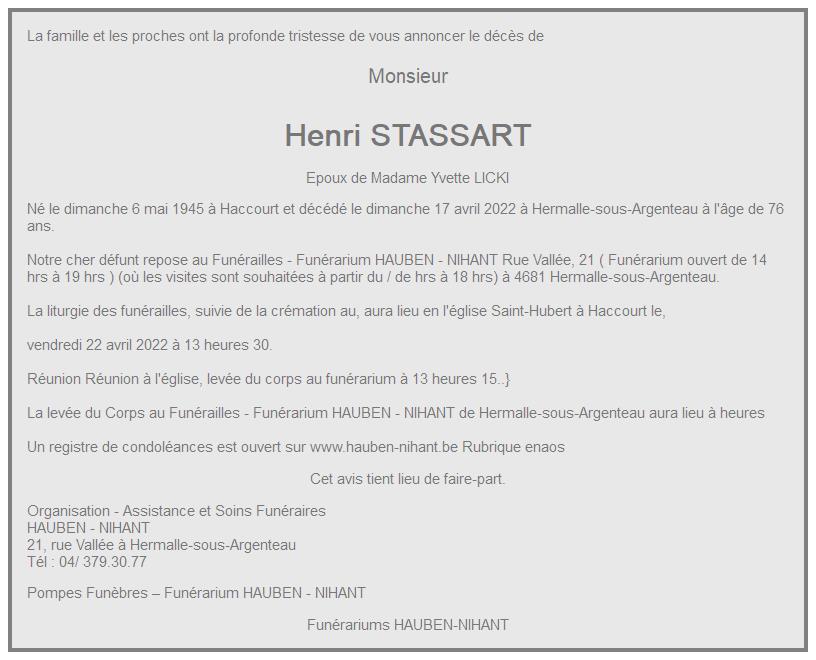 La famille et les proches ont la profonde tristesse de vous annoncer le décès de

Monsieur

Henri STASSART

Epoux de Madame Yvette LICKI

Né le dimanche 6 mai 1945 à Haccourt et décédé le dimanche 17 avril 2022 à Hermalle-sous-Argenteau à l'âge de 76 ans.

Notre cher défunt repose au Funérailles - Funérarium HAUBEN - NIHANT Rue Vallée, 21 ( Funérarium ouvert de 14 hrs à 19 hrs ) (où les visites sont souhaitées à partir du / de hrs à 18 hrs) à 4681 Hermalle-sous-Argenteau.

La liturgie des funérailles, suivie de la crémation au, aura lieu en l'église Saint-Hubert à Haccourt le,

vendredi 22 avril 2022 à 13 heures 30.

Réunion Réunion à l'église, levée du corps au funérarium à 13 heures 15..}

La levée du Corps au Funérailles - Funérarium HAUBEN - NIHANT de Hermalle-sous-Argenteau aura lieu à heures

Un registre de condoléances est ouvert sur www.hauben-nihant.be Rubrique enaos

Cet avis tient lieu de faire-part.

Organisation - Assistance et Soins Funéraires
HAUBEN - NIHANT
21, rue Vallée à Hermalle-sous-Argenteau
Tél : 04/ 379.30.77

Pompes Funèbres – Funérarium HAUBEN - NIHANT

Funérariums HAUBEN-NIHANT